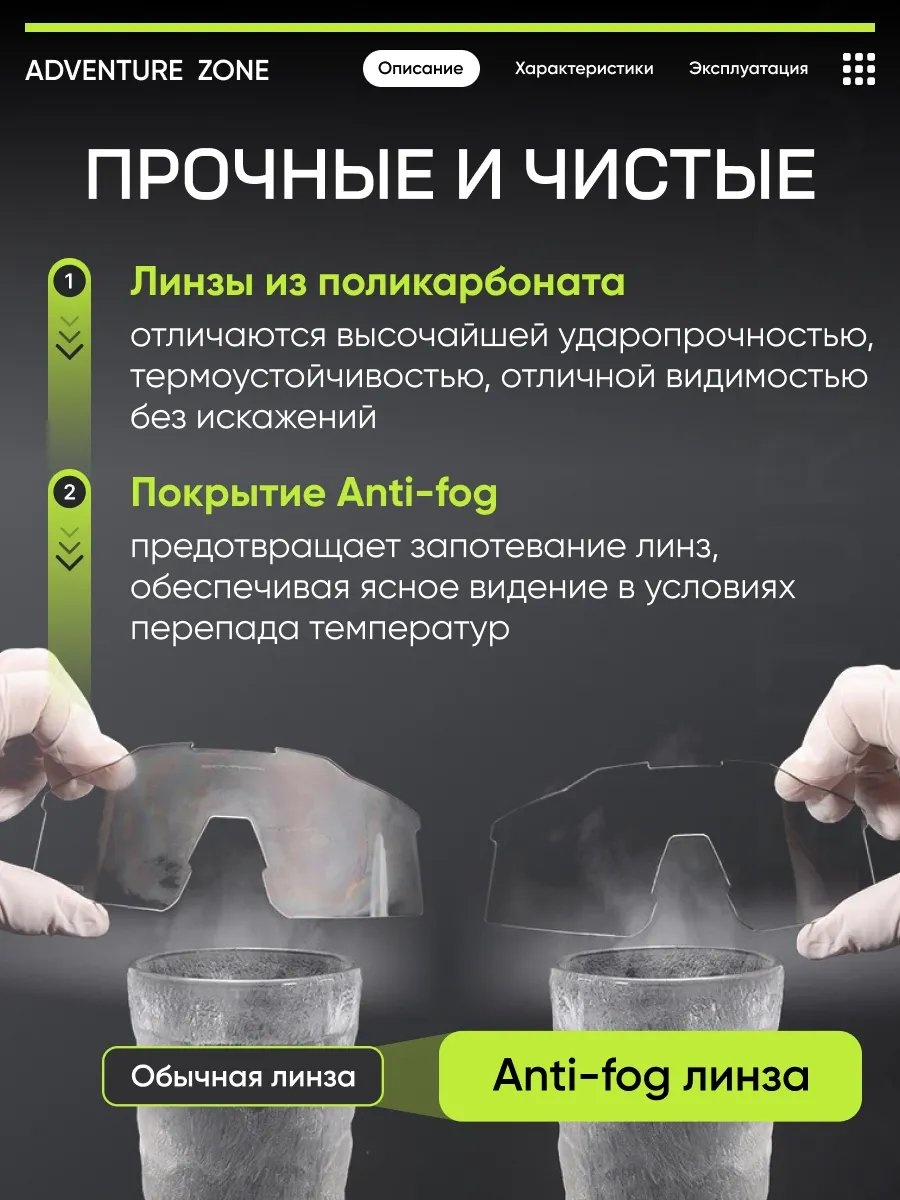 ADVENTURE ZONE

Описание

Характеристики

Эксплуатация

ПРОЧНЫЕ И ЧИСТЫЕ

1

Линзы из поликарбоната

отличаются высочайшей ударопрочностью, термоустойчивостью, отличной видимостью без искажений

2

Покрытие Anti-fog

предотвращает запотевание линз, обеспечивая ясное видение в условиях перепада температур

Обычная линза

Anti-fog линза